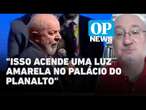 OP NEWS

"ISSO ACENDE UMA LUZ AMARELA NO PALÁCIO DO PLANALTO"